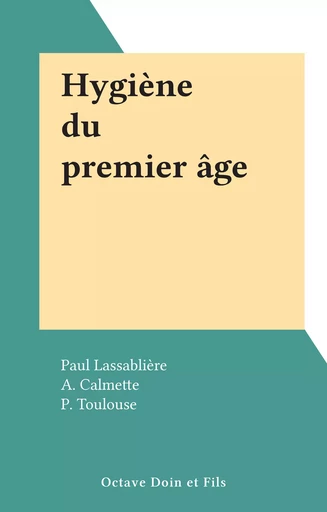 Hygiène
du
premier âge

Paul Lassablière
A. Calmette
P. Toulouse

Octave Doin et Fils